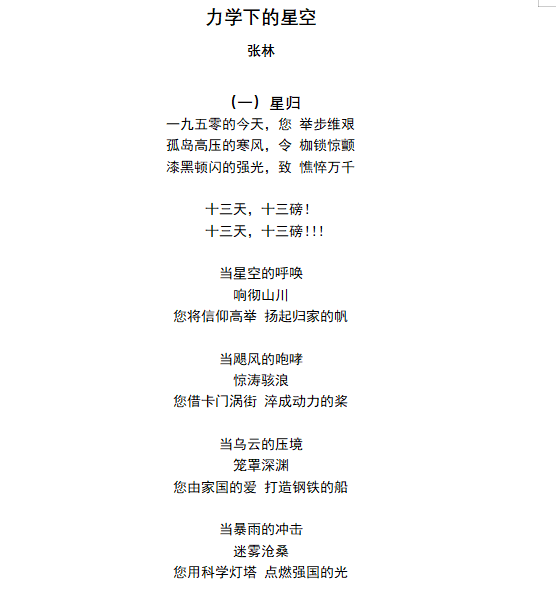 力学下的星空

张林

（一）星归

一九五零的今天，您 举步维艰
孤岛高压的寒风，令 枷锁惊颤
漆黑顿闪的强光，致 憔悴万千

十三天，十三磅！
十三天，十三磅！！！

当星空的呼唤
响彻山川
您将信仰高举 扬起归家的帆

当飓风的咆哮
惊涛骇浪
您借卡门涡街 淬成动力的桨

当乌云的压境
笼罩深渊
您由家国的爱 打造钢铁的船

当暴雨的冲击
迷雾沧桑
您用科学灯塔 点燃强国的光